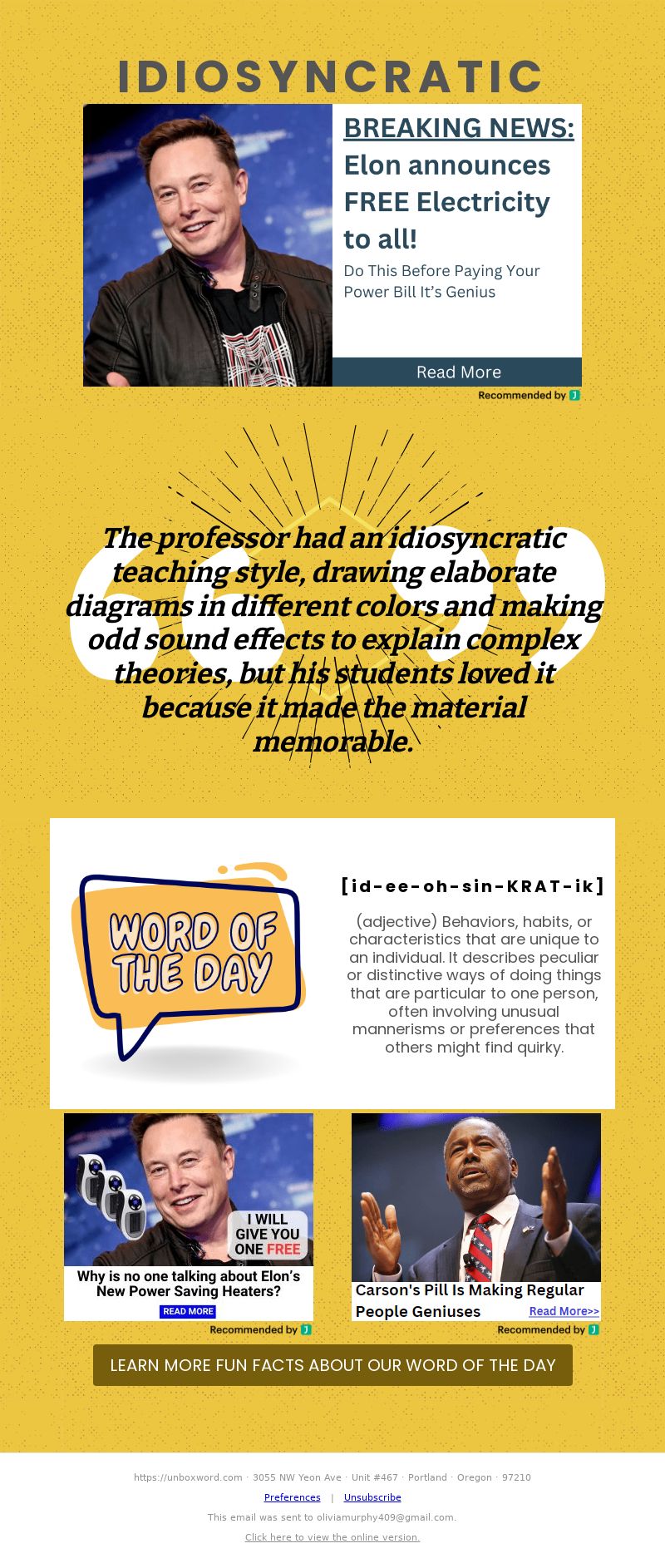 IDIOSYNCRATIC

BREAKING NEWS:
Elon announces FREE Electricity to all!

Do This Before Paying Your Power Bill It's Genius

Read More

Recommended by

The professor had an idiosyncratic teaching style, drawing elaborate diagrams in different colors and making odd sound effects to explain complex theories, but his students loved it because it made the material memorable.

WORD OF THE DAY

[id-ee-oh-sin-KRAT-ik]

(adjective) Behaviors, habits, or characteristics that are unique to an individual. It describes peculiar or distinctive ways of doing things that are particular to one person, often involving unusual mannerisms or preferences that others might find quirky.

I WILL GIVE YOU ONE FREE

Why is no one talking about Elon's New Power Saving Heaters?

READ MORE

Recommended by

Carson's Pill Is Making Regular People Geniuses

Read More>>

Recommended by

LEARN MORE FUN FACTS ABOUT OUR WORD OF THE DAY

https://unboxword.com · 3055 NW Yeon Ave · Unit #467 · Portland · Oregon · 97210

Preferences | Unsubscribe

This email was sent to oliviamurphy409@gmail.com.

Click here to view the online version.